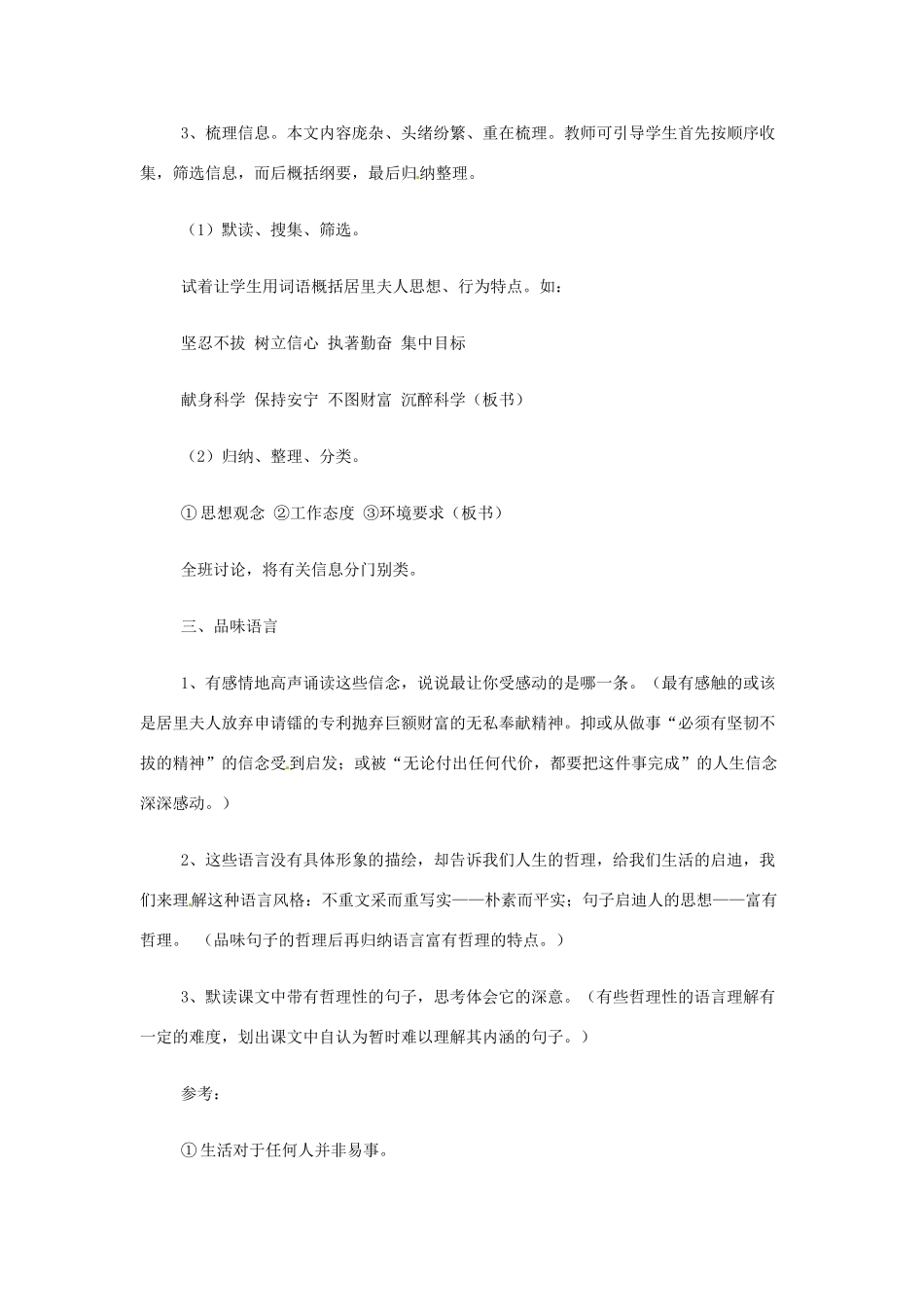 3、梳理信息。本文内容庞杂、头绪纷繁、重在梳理。教师可引导学生首先按顺序收集，筛选信息，而后概括纲要，最后归纳整理。

（1）默读、搜集、筛选。

试着让学生用词语概括居里夫人思想、行为特点。如：

坚忍不拔 树立信心 执著勤奋 集中目标

献身科学 保持安宁 不图财富 沉醉科学（板书）

（2）归纳、整理、分类。

①思想观念 ②工作态度 ③环境要求（板书）

全班讨论，将有关信息分门别类。

三、品味语言

1、有感情地高声诵读这些信念，说说最让你受感动的是哪一条。（最有感触的或该是居里夫人放弃申请镭的专利抛弃巨额财富的无私奉献精神。抑或从做事“必须有坚韧不拔的精神”的信念受到启发；或被“无论付出任何代价，都要把这件事完成”的人生信念深深感动。）

2、这些语言没有具体形象的描绘，却告诉我们人生的哲理，给我们生活的启迪，我们来理解这种语言风格：不重文采而重写实——朴素而平实；句子启迪人的思想——富有哲理。（品味句子的哲理后再归纳语言富有哲理的特点。）

3、默读课文中带有哲理性的句子，思考体会它的深意。（有些哲理性的语言理解有一定的难度，划出课文中自认为暂时难以理解其内涵的句子。）

参考：

①生活对于任何人并非易事。